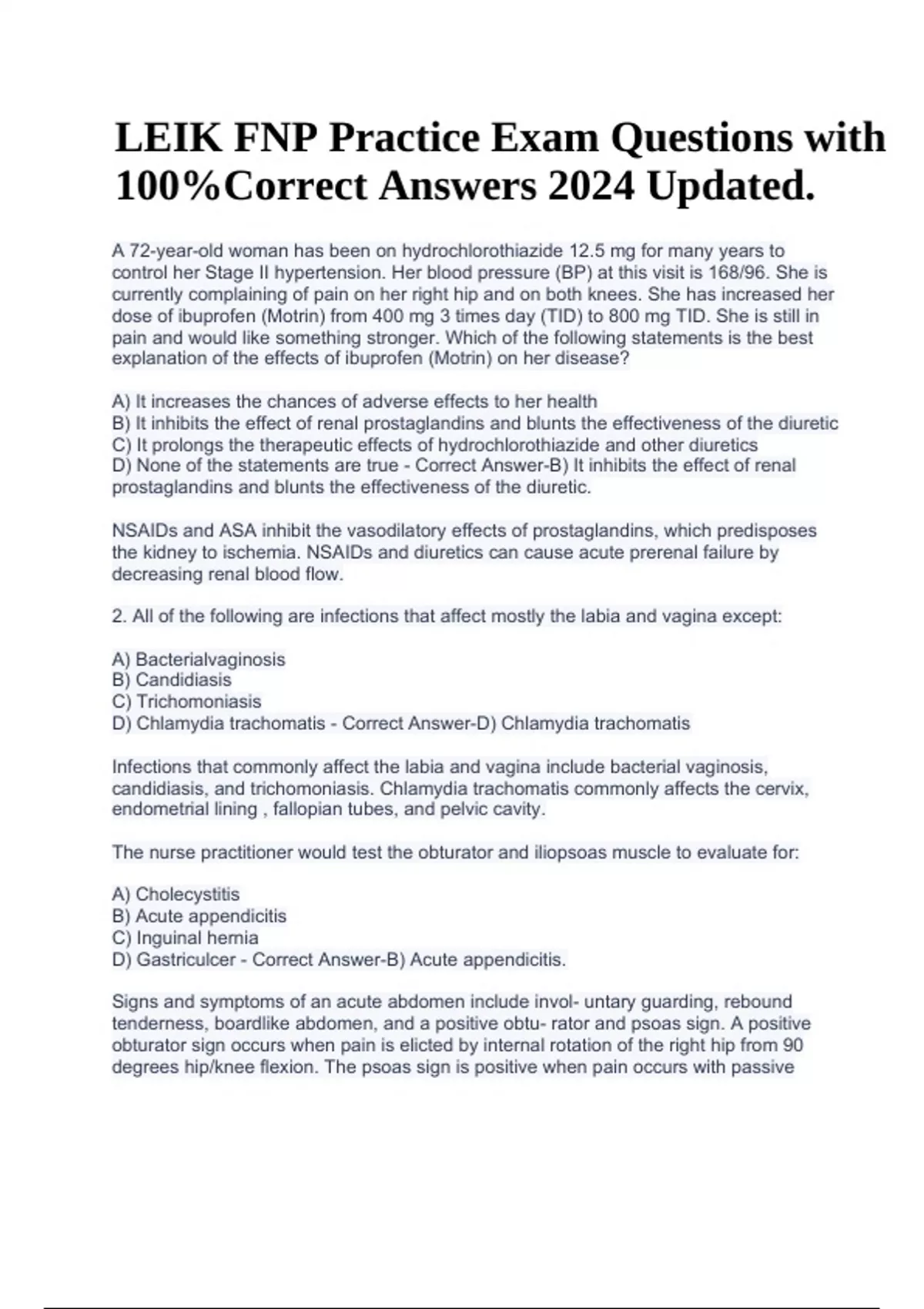 LEIK FNP Practice Exam Questions with 100%Correct Answers 2024 Updated.

A 72-year-old woman has been on hydrochlorothiazide 12.5 mg for many years to control her Stage II hypertension. Her blood pressure (BP) at this visit is 168/96. She is currently complaining of pain on her right hip and on both knees. She has increased her dose of ibuprofen (Motrin) from 400 mg 3 times day (TID) to 800 mg TID. She is still in pain and would like something stronger. Which of the following statements is the best explanation of the effects of ibuprofen (Motrin) on her disease?

A) It increases the chances of adverse effects to her health
B) It inhibits the effect of renal prostaglandins and blunts the effectiveness of the diuretic
C) It prolongs the therapeutic effects of hydrochlorothiazide and other diuretics
D) None of the statements are true - Correct Answer-B) It inhibits the effect of renal prostaglandins and blunts the effectiveness of the diuretic.

NSAIDs and ASA inhibit the vasodilatory effects of prostaglandins, which predisposes the kidney to ischemia. NSAIDs and diuretics can cause acute prerenal failure by decreasing renal blood flow.

2. All of the following are infections that affect mostly the labia and vagina except:

A) Bacterialvaginosis
B) Candidiasis
C) Trichomoniasis
D) Chlamydia trachomatis - Correct Answer-D) Chlamydia trachomatis

Infections that commonly affect the labia and vagina include bacterial vaginosis, candidiasis, and trichomoniasis. Chlamydia trachomatis commonly affects the cervix, endometrial lining , fallopian tubes, and pelvic cavity.

The nurse practitioner would test the obturator and iliopsoas muscle to evaluate for:

A) Cholecystitis
B) Acute appendicitis
C) Inguinal hernia
D) Gastriculcer - Correct Answer-B) Acute appendicitis.

Signs and symptoms of an acute abdomen include invol- untary guarding, rebound tenderness, boardlike abdomen, and a positive obtu- rator and psoas sign. A positive obturator sign occurs when pain is elicted by internal rotation of the right hip from 90 degrees hip/knee flexion. The psoas sign is positive when pain occurs with passive